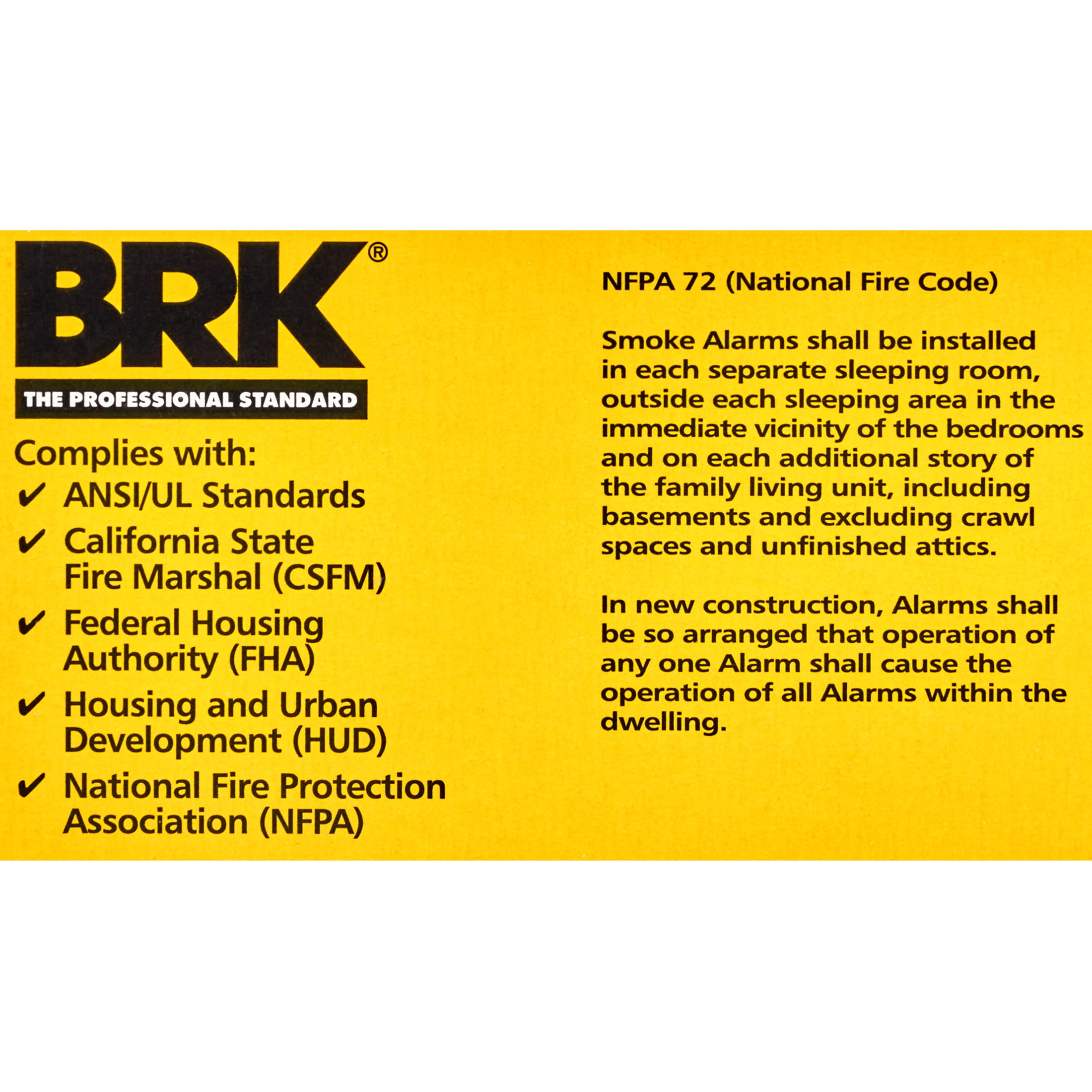 BRK®
THE PROFESSIONAL STANDARD

Complies with:
✔ ANSI/UL Standards
✔ California State Fire Marshal (CSFM)
✔ Federal Housing Authority (FHA)
✔ Housing and Urban Development (HUD)
✔ National Fire Protection Association (NFPA)

NFPA 72 (National Fire Code)

Smoke Alarms shall be installed in each separate sleeping room, outside each sleeping area in the immediate vicinity of the bedrooms and on each additional story of the family living unit, including basements and excluding crawl spaces and unfinished attics.

In new construction, Alarms shall be so arranged that operation of any one Alarm shall cause the operation of all Alarms within the dwelling.